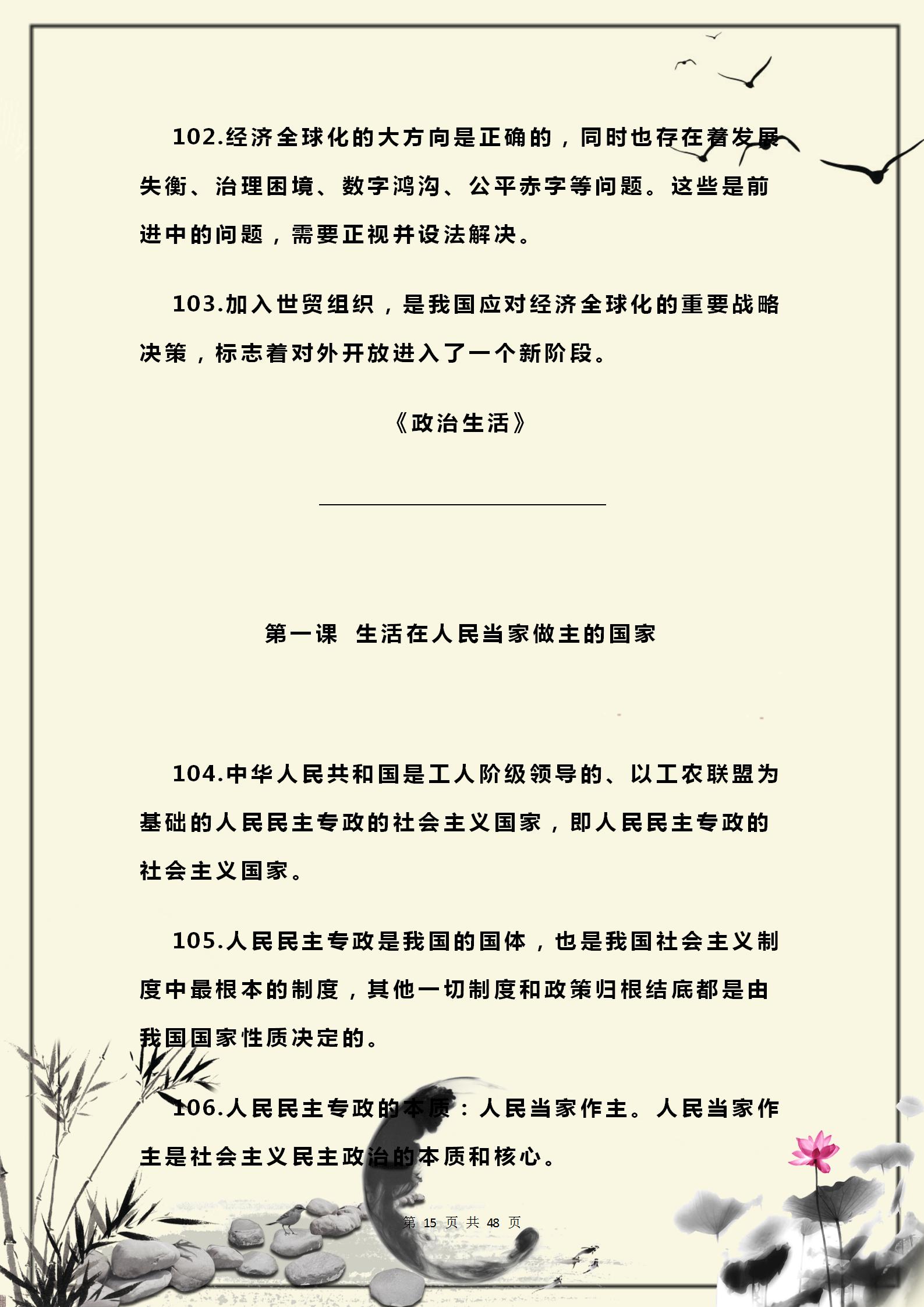 102.经济全球化的大方向是正确的，同时也存在着发展失衡、治理困境、数字鸿沟、公平赤字等问题。这些是前进中的问题，需要正视并设法解决。

103.加入世贸组织，是我国应对经济全球化的重要战略决策，标志着对外开放进入了一个新阶段。

《政治生活》

第一课 生活在人民当家做主的国家

104.中华人民共和国是工人阶级领导的、以工农联盟为基础的人民民主专政的社会主义国家，即人民民主专政的社会主义国家。

105.人民民主专政是我国的国体，也是我国社会主义制度中最根本的制度，其他一切制度和政策归根结底都是由我国国家性质决定的。

106.人民民主专政的本质：人民当家作主。人民当家作主是社会主义民主政治的本质和核心。

第 15 页 共 48 页